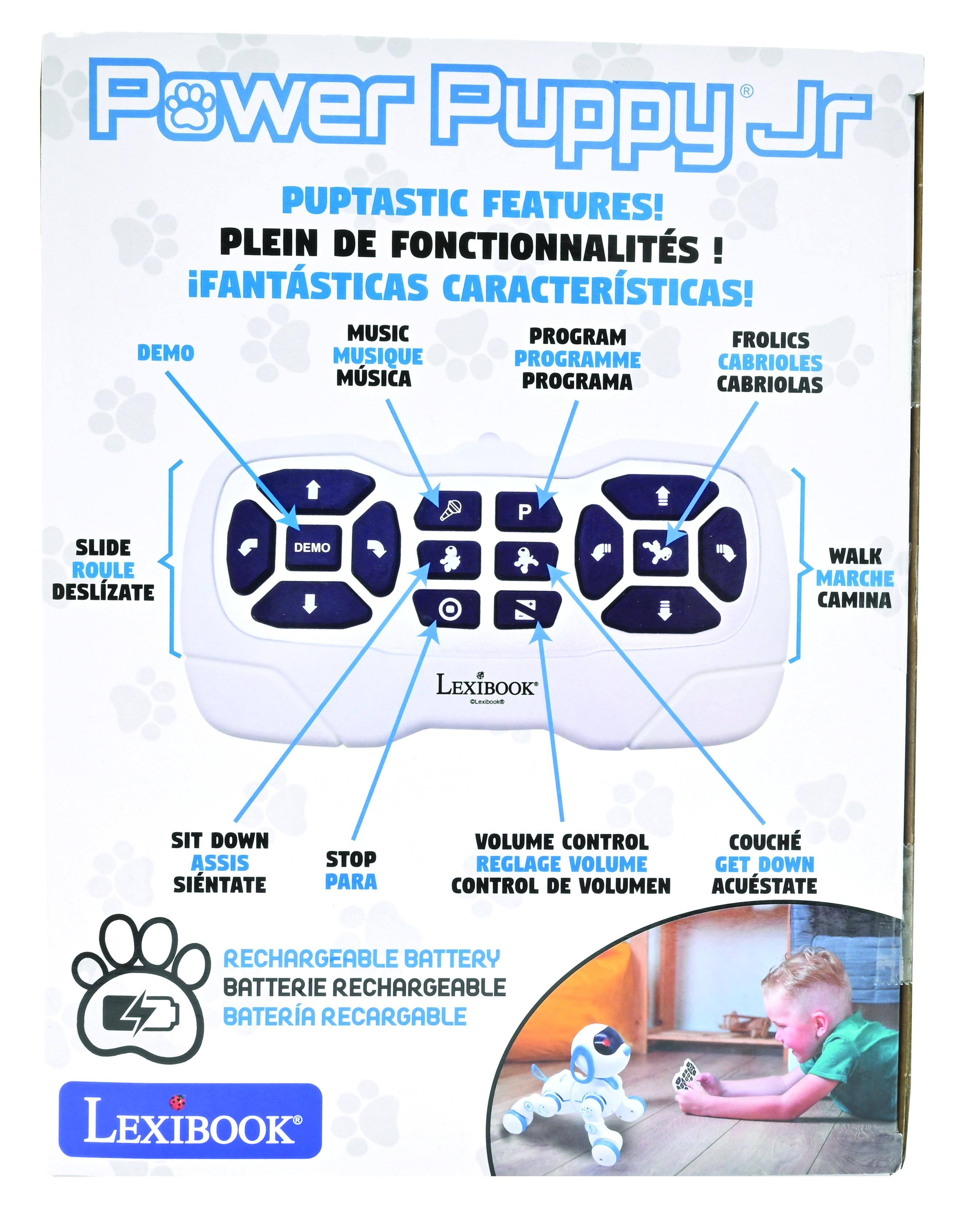 Power Puppy® Jr

PUPTASTIC FEATURES!
PLEIN DE FONCTIONNALITÉS !
¡FANTÁSTICAS CARACTERÍSTICAS!

DEMO

MUSIC
MUSIQUE
MÚSICA

PROGRAM
PROGRAMME
PROGRAMA

FROLICS
CABRIOLES
CABRIOLAS

SLIDE
ROULE
DESLÍZATE

DEMO

P

WALK
MARCHE
CAMINA

LEXIBOOK®
©Lexibook®

SIT DOWN
ASSIS
SIÉNTATE

STOP
PARA

VOLUME CONTROL
REGLAGE VOLUME
CONTROL DE VOLUMEN

COUCHÉ
GET DOWN
ACUÉSTATE

RECHARGEABLE BATTERY
BATTERIE RECHARGEABLE
BATERÍA RECARGABLE

LEXIBOOK®